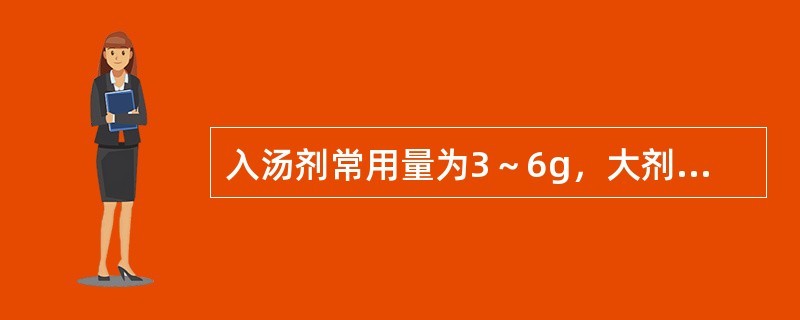 入汤剂常用量为3～6g，大剂...